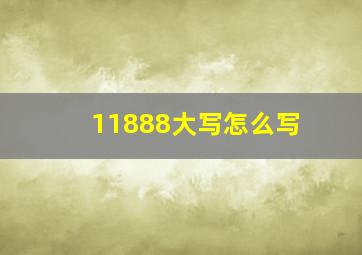 11888大写怎么写